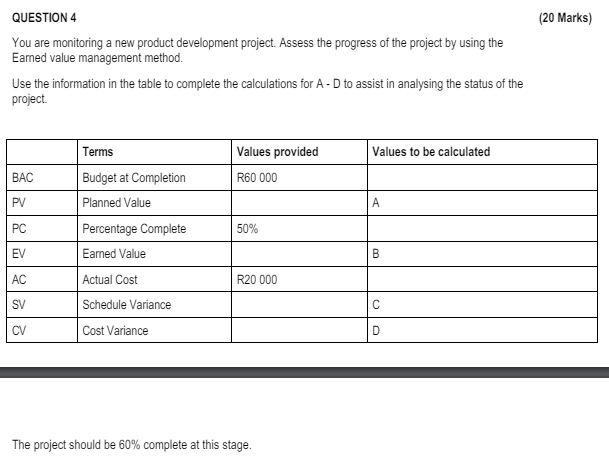 QUESTION 4

(20 Marks)

You are monitoring a new product development project. Assess the progress of the project by using the Earned value management method.

Use the information in the table to complete the calculations for A - D to assist in analysing the status of the project.

| | Terms | Values provided | Values to be calculated |
|---|---|---|---|
| BAC | Budget at Completion | R60 000 | |
| PV | Planned Value | | A |
| PC | Percentage Complete | 50% | |
| EV | Earned Value | | B |
| AC | Actual Cost | R20 000 | |
| SV | Schedule Variance | | C |
| CV | Cost Variance | | D |

The project should be 60% complete at this stage.